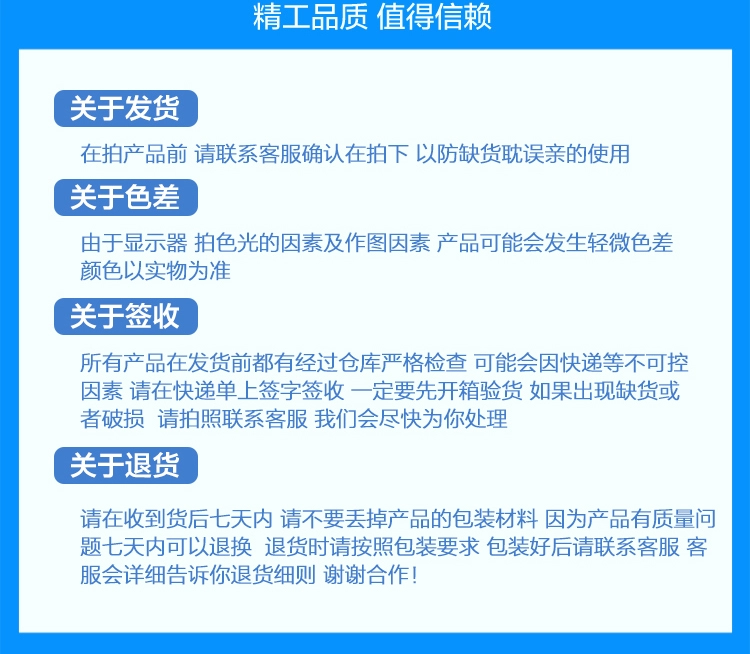 精工品质 值得信赖

关于发货

在拍产品前 请联系客服确认在拍下 以防缺货耽误亲的使用

关于色差

由于显示器 拍色光的因素及作图因素 产品可能会发生轻微色差 颜色以实物为准

关于签收

所有产品在发货前都有经过仓库严格检查 可能会因快递等不可控因素 请在快递单上签字签收 一定要先开箱验货 如果出现缺货或者破损 请拍照联系客服 我们会尽快为你处理

关于退货

请在收到货后七天内 请不要丢掉产品的包装材料 因为产品有质量问题七天内可以退换 退货时请按照包装要求 包装好后请联系客服 客服会详细告诉你退货细则 谢谢合作!